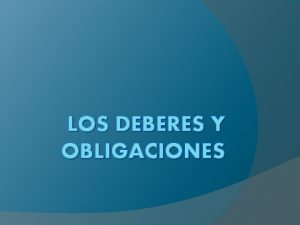 LOS DEBERES Y OBLIGACIONES